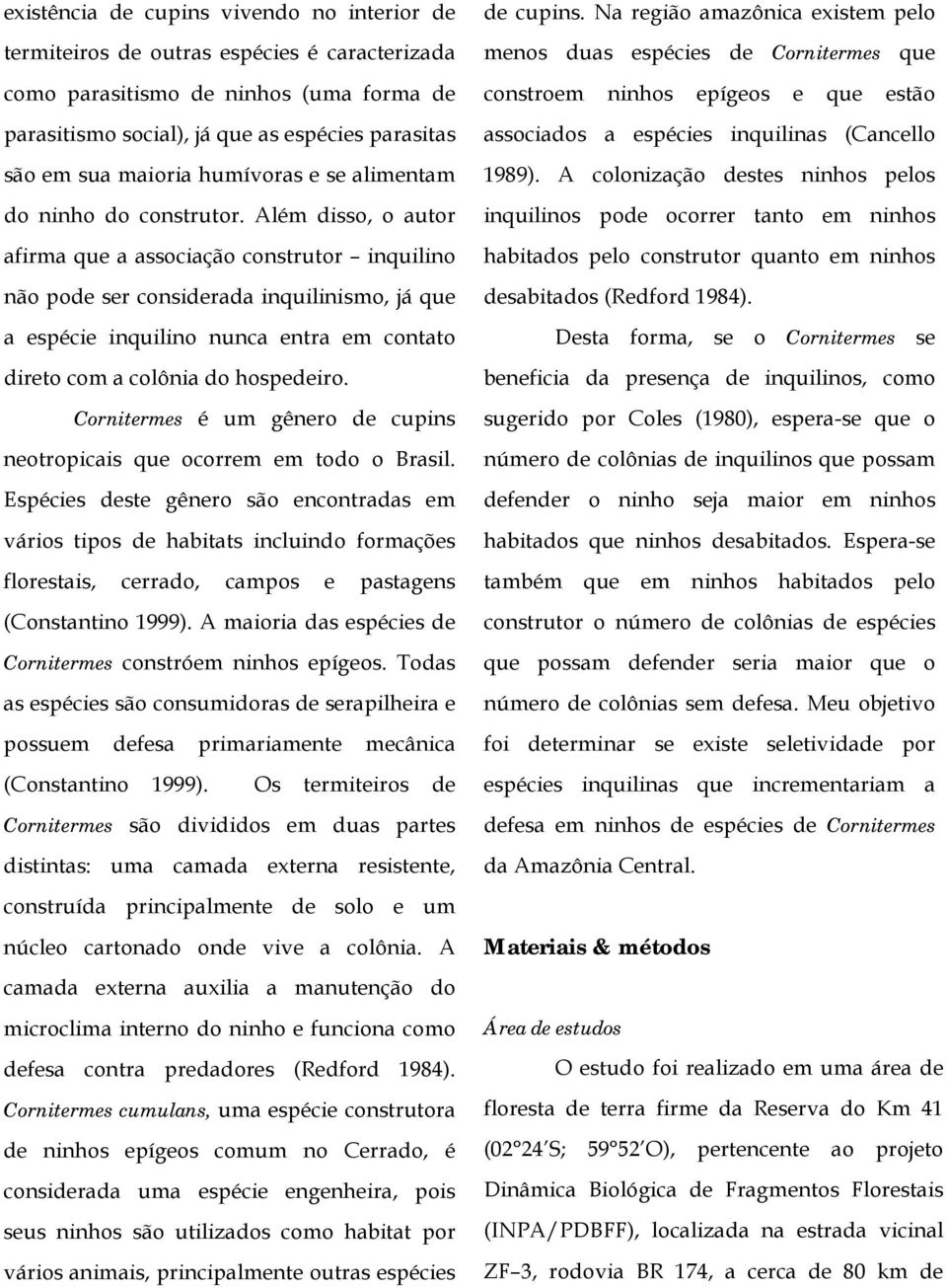 existência de cupins vivendo no interior de termiteiros de outras espécies é caracterizada como parasitismo de ninhos (uma forma de parasitismo social), já que as espécies parasitas são em sua maioria humívoras e se alimentam do ninho do construtor. Além disso, o autor afirma que a associação construtor – inquilino não pode ser considerada inquilinismo, já que a espécie inquilino nunca entra em contato direto com a colônia do hospedeiro.

Cornitermes é um gênero de cupins neotropicais que ocorrem em todo o Brasil. Espécies deste gênero são encontradas em vários tipos de habitats incluindo formações florestais, cerrado, campos e pastagens (Constantino 1999). A maioria das espécies de Cornitermes constróem ninhos epígeos. Todas as espécies são consumidoras de serapilheira e possuem defesa primariamente mecânica (Constantino 1999). Os termiteiros de Cornitermes são divididos em duas partes distintas: uma camada externa resistente, construída principalmente de solo e um núcleo cartonado onde vive a colônia. A camada externa auxilia a manutenção do microclima interno do ninho e funciona como defesa contra predadores (Redford 1984). Cornitermes cumulans, uma espécie construtora de ninhos epígeos comum no Cerrado, é considerada uma espécie engenheira, pois seus ninhos são utilizados como habitat por vários animais, principalmente outras espécies de cupins. Na região amazônica existem pelo menos duas espécies de Cornitermes que constroem ninhos epígeos e que estão associados a espécies inquilinas (Cancello 1989). A colonização destes ninhos pelos inquilinos pode ocorrer tanto em ninhos habitados pelo construtor quanto em ninhos desabitados (Redford 1984).

Desta forma, se o Cornitermes se beneficia da presença de inquilinos, como sugerido por Coles (1980), espera-se que o número de colônias de inquilinos que possam defender o ninho seja maior em ninhos habitados que ninhos desabitados. Espera-se também que em ninhos habitados pelo construtor o número de colônias de espécies que possam defender seria maior que o número de colônias sem defesa. Meu objetivo foi determinar se existe seletividade por espécies inquilinas que incrementariam a defesa em ninhos de espécies de Cornitermes da Amazônia Central.

Materiais & métodos

Área de estudos

O estudo foi realizado em uma área de floresta de terra firme da Reserva do Km 41 (02°24'S; 59°52'O), pertencente ao projeto Dinâmica Biológica de Fragmentos Florestais (INPA/PDBFF), localizada na estrada vicinal ZF–3, rodovia BR 174, a cerca de 80 km de